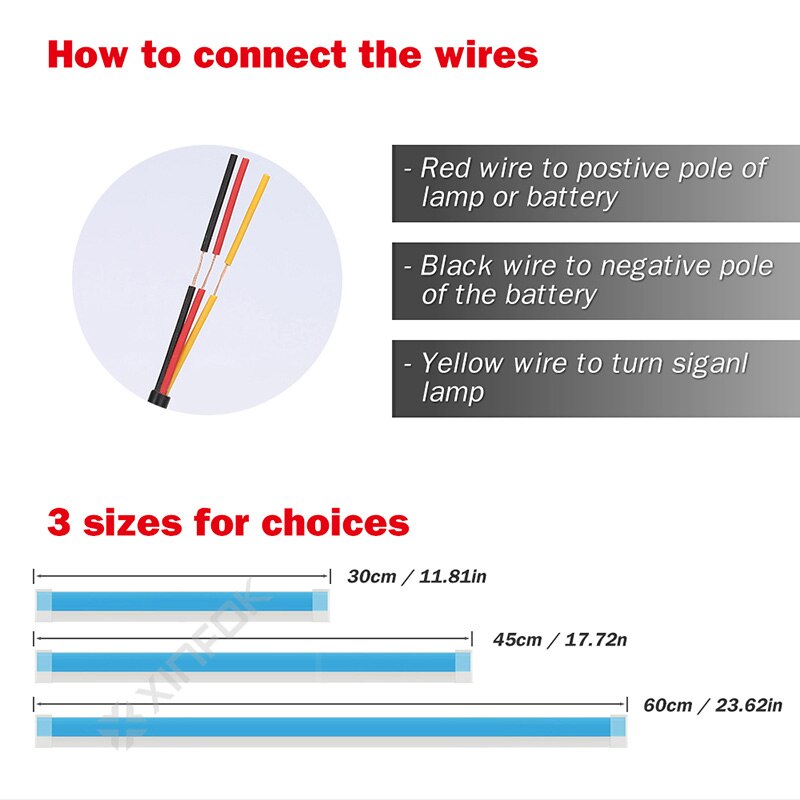 How to connect the wires

- Red wire to postive pole of lamp or battery

- Black wire to negative pole of the battery

- Yellow wire to turn siganl lamp

3 sizes for choices

30cm / 11.81in

45cm / 17.72n

60cm / 23.62in

XINFOK